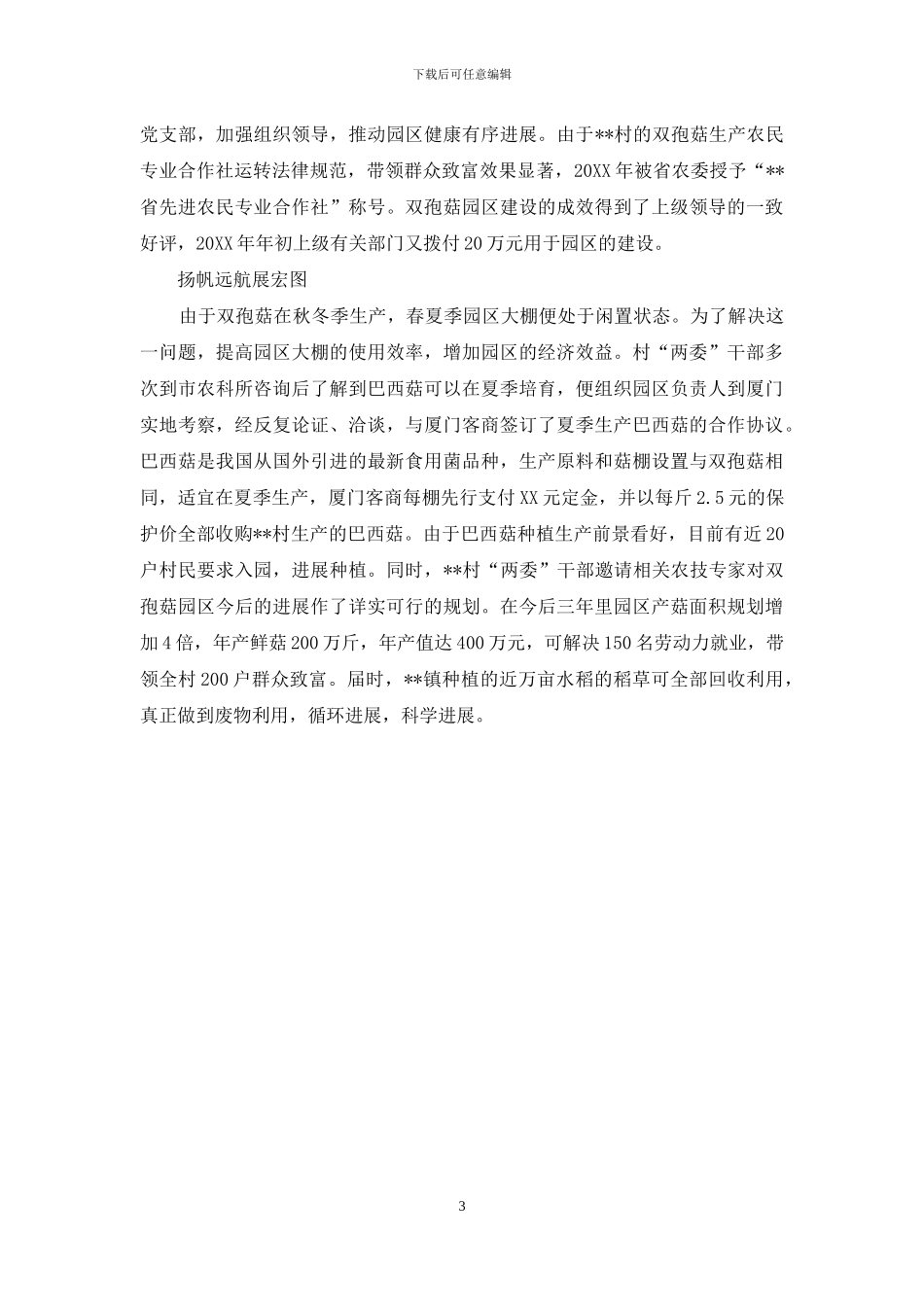 下载后可任意编辑

党支部，加强组织领导，推动园区健康有序进展。由于**村的双孢菇生产农民专业合作社运转法律规范，带领群众致富效果显著，20XX年被省农委授予“**省先进农民专业合作社”称号。双孢菇园区建设的成效得到了上级领导的一致好评，20XX年年初上级有关部门又拨付20万元用于园区的建设。

扬帆远航展宏图

由于双孢菇在秋冬季生产，春夏季园区大棚便处于闲置状态。为了解决这一问题，提高园区大棚的使用效率，增加园区的经济效益。村“两委”干部多次到市农科所咨询后了解到巴西菇可以在夏季培育，便组织园区负责人到厦门实地考察，经反复论证、洽谈，与厦门客商签订了夏季生产巴西菇的合作协议。巴西菇是我国从国外引进的最新食用菌品种，生产原料和菇棚设置与双孢菇相同，适宜在夏季生产，厦门客商每棚先行支付XX元定金，并以每斤2.5元的保护价全部收购**村生产的巴西菇。由于巴西菇种植生产前景看好，目前有近20户村民要求入园，进展种植。同时，**村“两委”干部邀请相关农技专家对双孢菇园区今后的进展作了详实可行的规划。在今后三年里园区产菇面积规划增加4倍，年产鲜菇200万斤，年产值达400万元，可解决150名劳动力就业，带领全村200户群众致富。届时，**镇种植的近万亩水稻的稻草可全部回收利用，真正做到废物利用，循环进展，科学进展。

3